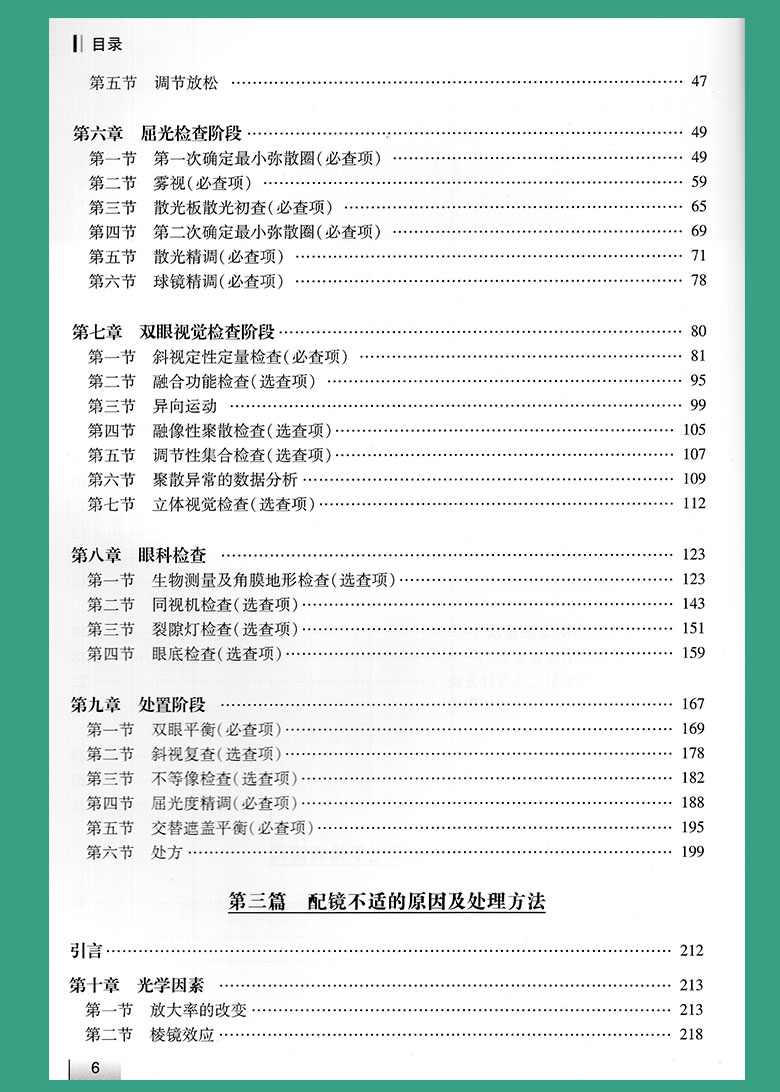 目录

第五节　调节放松 …… 47

第六章　屈光检查阶段 …… 49
第一节　第一次确定最小弥散圈(必查项) …… 49
第二节　雾视(必查项) …… 59
第三节　散光板散光初查(必查项) …… 65
第四节　第二次确定最小弥散圈(必查项) …… 69
第五节　散光精调(必查项) …… 71
第六节　球镜精调(必查项) …… 78

第七章　双眼视觉检查阶段 …… 80
第一节　斜视定性定量检查(必查项) …… 81
第二节　融合功能检查(选查项) …… 95
第三节　异向运动 …… 99
第四节　融像性聚散检查(选查项) …… 105
第五节　调节性集合检查(选查项) …… 107
第六节　聚散异常的数据分析 …… 109
第七节　立体视觉检查(选查项) …… 112

第八章　眼科检查 …… 123
第一节　生物测量及角膜地形检查(选查项) …… 123
第二节　同视机检查(选查项) …… 143
第三节　裂隙灯检查(选查项) …… 151
第四节　眼底检查(选查项) …… 159

第九章　处置阶段 …… 167
第一节　双眼平衡(必查项) …… 169
第二节　斜视复查(选查项) …… 178
第三节　不等像检查(选查项) …… 182
第四节　屈光度精调(必查项) …… 188
第五节　交替遮盖平衡(必查项) …… 195
第六节　处方 …… 199

第三篇　配镜不适的原因及处理方法

引言 …… 212

第十章　光学因素 …… 213
第一节　放大率的改变 …… 213
第二节　棱镜效应 …… 218

6